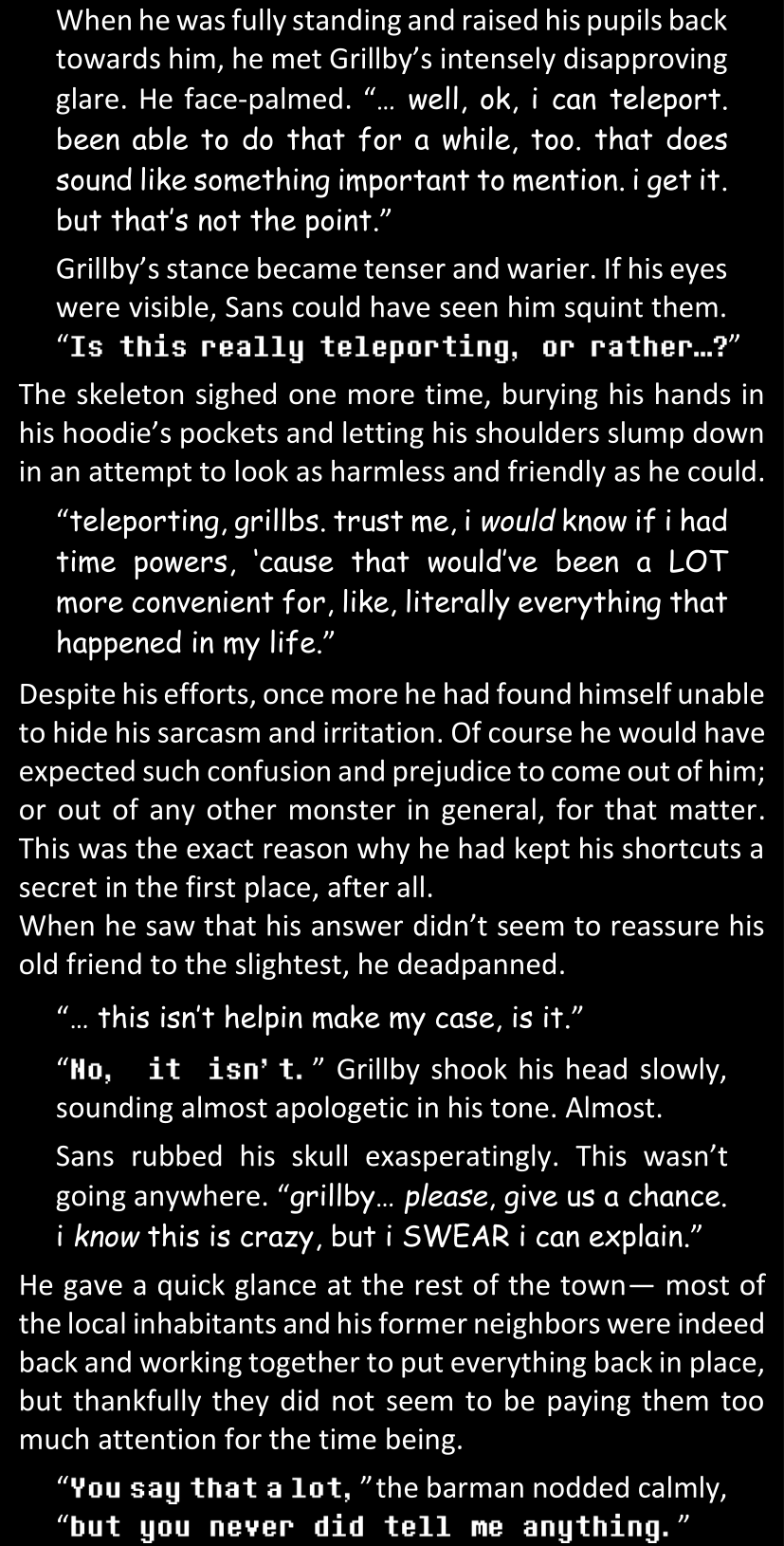 When he was fully standing and raised his pupils back towards him, he met Grillby's intensely disapproving glare. He face-palmed. "... well, ok, i can teleport. been able to do that for a while, too. that does sound like something important to mention. i get it. but that's not the point."

Grillby's stance became tenser and warier. If his eyes were visible, Sans could have seen him squint them. "Is this really teleporting, or rather...?"

The skeleton sighed one more time, burying his hands in his hoodie's pockets and letting his shoulders slump down in an attempt to look as harmless and friendly as he could.

"teleporting, grillbs. trust me, i would know if i had time powers, 'cause that would've been a LOT more convenient for, like, literally everything that happened in my life."

Despite his efforts, once more he had found himself unable to hide his sarcasm and irritation. Of course he would have expected such confusion and prejudice to come out of him; or out of any other monster in general, for that matter. This was the exact reason why he had kept his shortcuts a secret in the first place, after all.
When he saw that his answer didn't seem to reassure his old friend to the slightest, he deadpanned.

"... this isn't helpin make my case, is it."

"No, it isn't." Grillby shook his head slowly, sounding almost apologetic in his tone. Almost.

Sans rubbed his skull exasperatingly. This wasn't going anywhere. "grillby... please, give us a chance. i know this is crazy, but i SWEAR i can explain."

He gave a quick glance at the rest of the town— most of the local inhabitants and his former neighbors were indeed back and working together to put everything back in place, but thankfully they did not seem to be paying them too much attention for the time being.

"You say that a lot," the barman nodded calmly, "but you never did tell me anything."